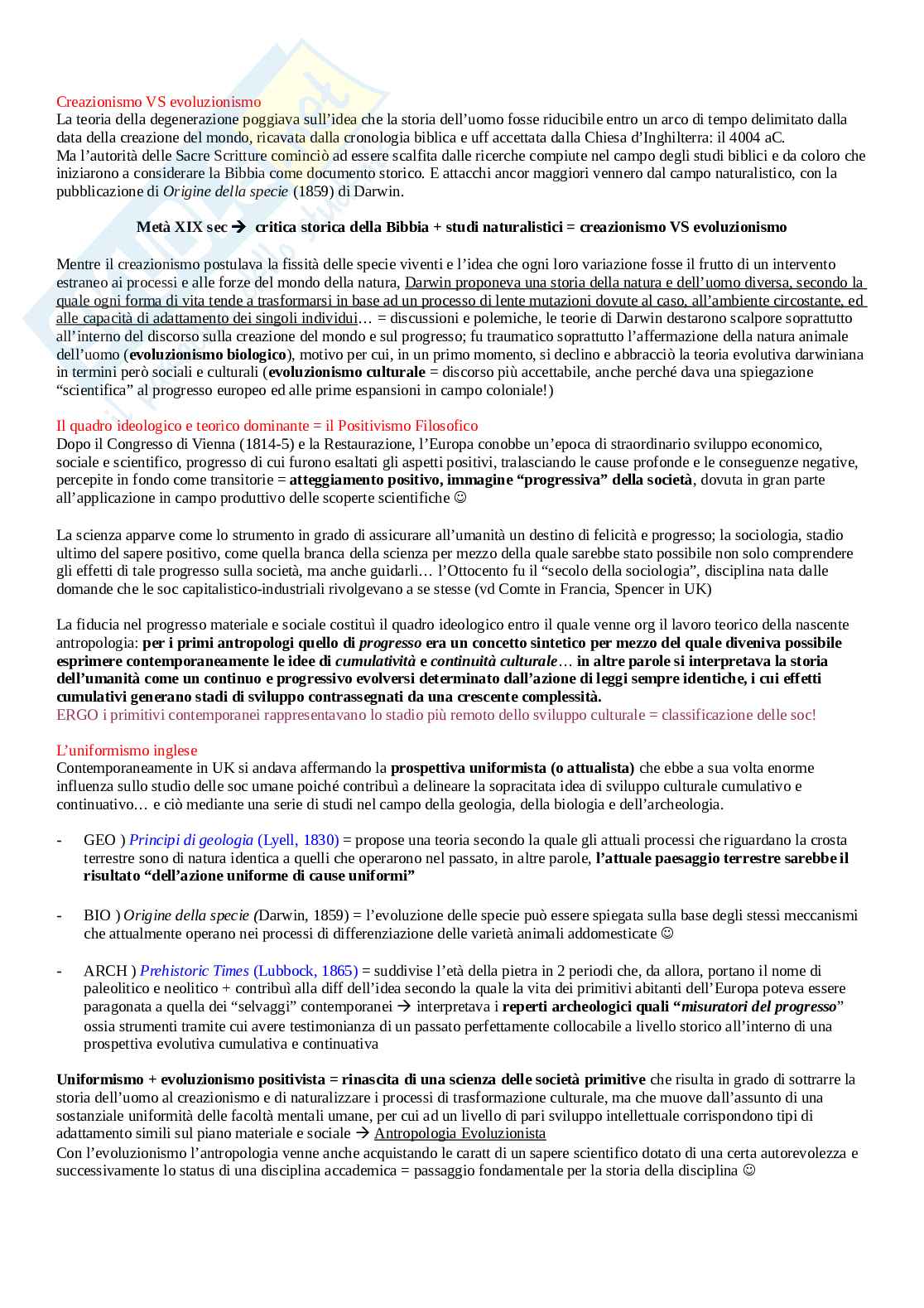 Creazionismo VS evoluzionismo
La teoria della degenerazione poggiava sull'idea che la storia dell'uomo fosse riducibile entro un arco di tempo delimitato dalla data della creazione del mondo, ricavata dalla cronologia biblica e uff accettata dalla Chiesa d'Inghilterra: il 4004 aC.
Ma l'autorità delle Sacre Scritture cominciò ad essere scalfita dalle ricerche compiute nel campo degli studi biblici e da coloro che iniziarono a considerare la Bibbia come documento storico. E attacchi ancor maggiori vennero dal campo naturalistico, con la pubblicazione di Origine della specie (1859) di Darwin.

Metà XIX sec → critica storica della Bibbia + studi naturalistici = creazionismo VS evoluzionismo

Mentre il creazionismo postulava la fissità delle specie viventi e l'idea che ogni loro variazione fosse il frutto di un intervento estraneo ai processi e alle forze del mondo della natura, Darwin proponeva una storia della natura e dell'uomo diversa, secondo la quale ogni forma di vita tende a trasformarsi in base ad un processo di lente mutazioni dovute al caso, all'ambiente circostante, ed alle capacità di adattamento dei singoli individui… = discussioni e polemiche, le teorie di Darwin destarono scalpore soprattutto all'interno del discorso sulla creazione del mondo e sul progresso; fu traumatico soprattutto l'affermazione della natura animale dell'uomo (evoluzionismo biologico), motivo per cui, in un primo momento, si declino e abbracciò la teoria evolutiva darwiniana in termini però sociali e culturali (evoluzionismo culturale = discorso più accettabile, anche perché dava una spiegazione "scientifica" al progresso europeo ed alle prime espansioni in campo coloniale!)

Il quadro ideologico e teorico dominante = il Positivismo Filosofico
Dopo il Congresso di Vienna (1814-5) e la Restaurazione, l'Europa conobbe un'epoca di straordinario sviluppo economico, sociale e scientifico, progresso di cui furono esaltati gli aspetti positivi, tralasciando le cause profonde e le conseguenze negative, percepite in fondo come transitorie = atteggiamento positivo, immagine "progressiva" della società, dovuta in gran parte all'applicazione in campo produttivo delle scoperte scientifiche ☺

La scienza apparve come lo strumento in grado di assicurare all'umanità un destino di felicità e progresso; la sociologia, stadio ultimo del sapere positivo, come quella branca della scienza per mezzo della quale sarebbe stato possibile non solo comprendere gli effetti di tale progresso sulla società, ma anche guidarli… l'Ottocento fu il "secolo della sociologia", disciplina nata dalle domande che le soc capitalistico-industriali rivolgevano a se stesse (vd Comte in Francia, Spencer in UK)

La fiducia nel progresso materiale e sociale costituì il quadro ideologico entro il quale venne org il lavoro teorico della nascente antropologia: per i primi antropologi quello di progresso era un concetto sintetico per mezzo del quale diveniva possibile esprimere contemporaneamente le idee di cumulatività e continuità culturale… in altre parole si interpretava la storia dell'umanità come un continuo e progressivo evolversi determinato dall'azione di leggi sempre identiche, i cui effetti cumulativi generano stadi di sviluppo contrassegnati da una crescente complessità.
ERGO i primitivi contemporanei rappresentavano lo stadio più remoto dello sviluppo culturale = classificazione delle soc!

L'uniformismo inglese
Contemporaneamente in UK si andava affermando la prospettiva uniformista (o attualista) che ebbe a sua volta enorme influenza sullo studio delle soc umane poiché contribuì a delineare la sopracitata idea di sviluppo culturale cumulativo e continuativo… e ciò mediante una serie di studi nel campo della geologia, della biologia e dell'archeologia.

- GEO ) Principi di geologia (Lyell, 1830) = propose una teoria secondo la quale gli attuali processi che riguardano la crosta terrestre sono di natura identica a quelli che operarono nel passato, in altre parole, l'attuale paesaggio terrestre sarebbe il risultato "dell'azione uniforme di cause uniformi"

- BIO ) Origine della specie (Darwin, 1859) = l'evoluzione delle specie può essere spiegata sulla base degli stessi meccanismi che attualmente operano nei processi di differenziazione delle varietà animali addomesticate ☺

- ARCH ) Prehistoric Times (Lubbock, 1865) = suddivise l'età della pietra in 2 periodi che, da allora, portano il nome di paleolitico e neolitico + contribuì alla diff dell'idea secondo la quale la vita dei primitivi abitanti dell'Europa poteva essere paragonata a quella dei "selvaggi" contemporanei → interpretava i reperti archeologici quali "misuratori del progresso" ossia strumenti tramite cui avere testimonianza di un passato perfettamente collocabile a livello storico all'interno di una prospettiva evolutiva cumulativa e continuativa

Uniformismo + evoluzionismo positivista = rinascita di una scienza delle società primitive che risulta in grado di sottrarre la storia dell'uomo al creazionismo e di naturalizzare i processi di trasformazione culturale, ma che muove dall'assunto di una sostanziale uniformità delle facoltà mentali umane, per cui ad un livello di pari sviluppo intellettuale corrispondono tipi di adattamento simili sul piano materiale e sociale → Antropologia Evoluzionista
Con l'evoluzionismo l'antropologia venne anche acquistando le caratt di un sapere scientifico dotato di una certa autorevolezza e successivamente lo status di una disciplina accademica = passaggio fondamentale per la storia della disciplina ☺